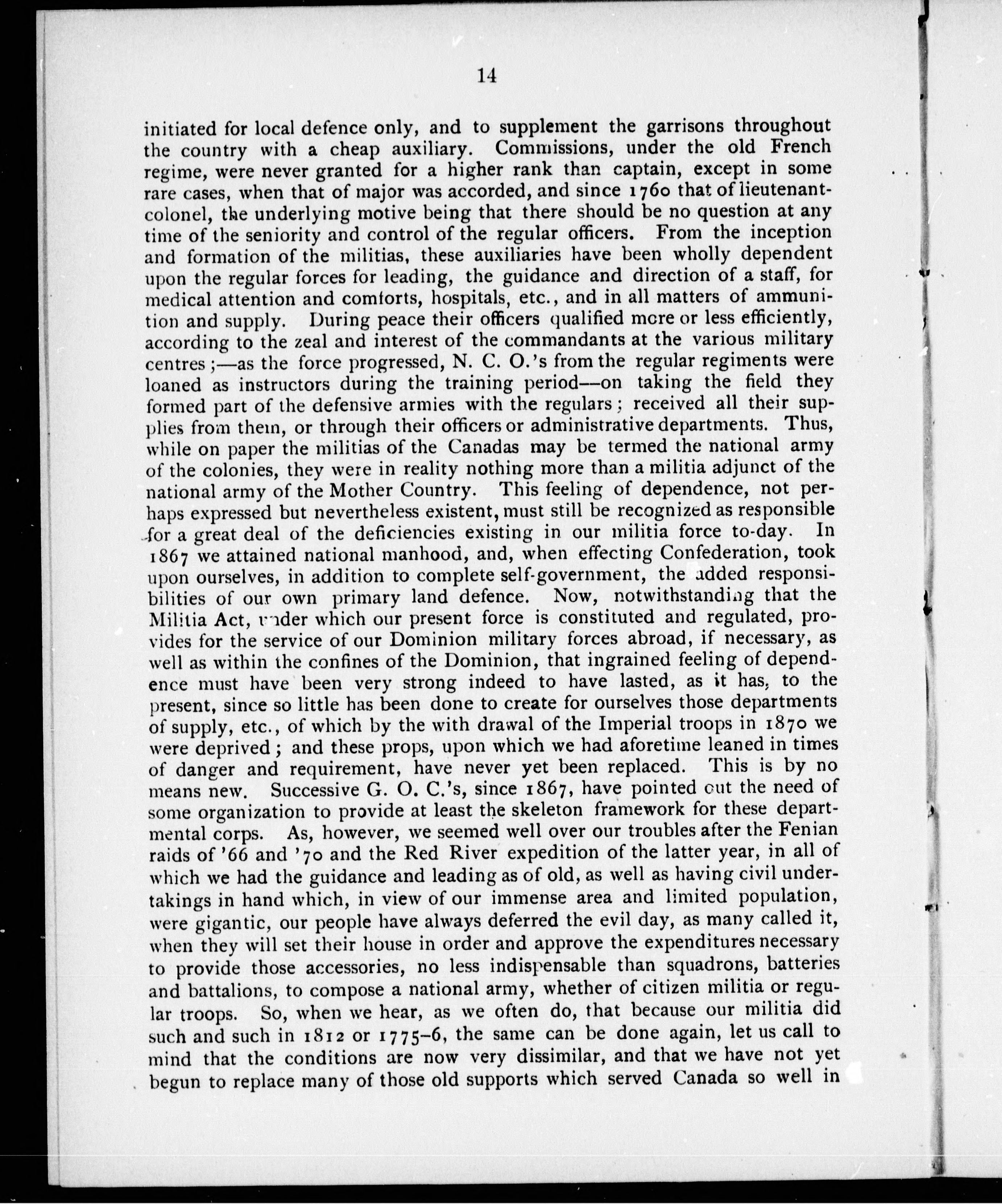 14

initiated for local defence only, and to supplement the garrisons throughout the country with a cheap auxiliary. Commissions, under the old French regime, were never granted for a higher rank than captain, except in some rare cases, when that of major was accorded, and since 1760 that of lieutenant-colonel, the underlying motive being that there should be no question at any time of the seniority and control of the regular officers. From the inception and formation of the militias, these auxiliaries have been wholly dependent upon the regular forces for leading, the guidance and direction of a staff, for medical attention and comforts, hospitals, etc., and in all matters of ammunition and supply. During peace their officers qualified more or less efficiently, according to the zeal and interest of the commandants at the various military centres;—as the force progressed, N. C. O.'s from the regular regiments were loaned as instructors during the training period—on taking the field they formed part of the defensive armies with the regulars; received all their supplies from them, or through their officers or administrative departments. Thus, while on paper the militias of the Canadas may be termed the national army of the colonies, they were in reality nothing more than a militia adjunct of the national army of the Mother Country. This feeling of dependence, not perhaps expressed but nevertheless existent, must still be recognized as responsible for a great deal of the deficiencies existing in our militia force to-day. In 1867 we attained national manhood, and, when effecting Confederation, took upon ourselves, in addition to complete self-government, the added responsibilities of our own primary land defence. Now, notwithstanding that the Militia Act, under which our present force is constituted and regulated, provides for the service of our Dominion military forces abroad, if necessary, as well as within the confines of the Dominion, that ingrained feeling of dependence must have been very strong indeed to have lasted, as it has, to the present, since so little has been done to create for ourselves those departments of supply, etc., of which by the with drawal of the Imperial troops in 1870 we were deprived; and these props, upon which we had aforetime leaned in times of danger and requirement, have never yet been replaced. This is by no means new. Successive G. O. C.'s, since 1867, have pointed out the need of some organization to provide at least the skeleton framework for these departmental corps. As, however, we seemed well over our troubles after the Fenian raids of '66 and '70 and the Red River expedition of the latter year, in all of which we had the guidance and leading as of old, as well as having civil undertakings in hand which, in view of our immense area and limited population, were gigantic, our people have always deferred the evil day, as many called it, when they will set their house in order and approve the expenditures necessary to provide those accessories, no less indispensable than squadrons, batteries and battalions, to compose a national army, whether of citizen militia or regular troops. So, when we hear, as we often do, that because our militia did such and such in 1812 or 1775–6, the same can be done again, let us call to mind that the conditions are now very dissimilar, and that we have not yet begun to replace many of those old supports which served Canada so well in